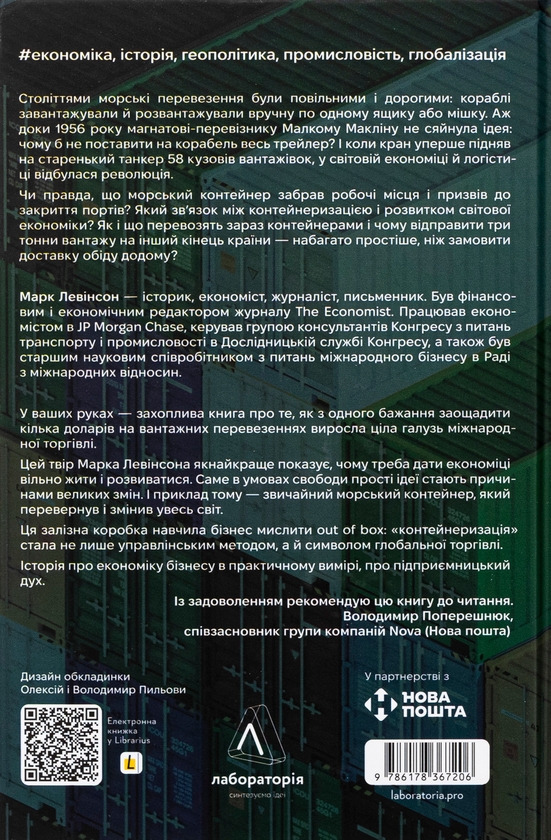 #економіка, історія, геополітика, промисловість, глобалізація

Століттями морські перевезення були повільними і дорогими: кораблі завантажували й розвантажували вручну по одному ящику або мішку. Аж доки 1956 року магнатові-перевізнику Малкому Макліну не сяйнула ідея: чому б не поставити на корабель весь трейлер? І коли кран уперше підняв на старенький танкер 58 кузовів вантажівок, у світовій економіці й логістиці відбулася революція.

Чи правда, що морський контейнер забрав робочі місця і призвів до закриття портів? Який зв'язок між контейнеризацією і розвитком світової економіки? Як і що перевозять зараз контейнерами і чому відправити три тонни вантажу на інший кінець країни — набагато простіше, ніж замовити доставку обіду додому?

Марк Левінсон — історик, економіст, журналіст, письменник. Був фінансовим і економічним редактором журналу The Economist. Працював економістом в JP Morgan Chase, керував групою консультантів Конгресу з питань транспорту і промисловості в Дослідницькій службі Конгресу, а також був старшим науковим співробітником з питань міжнародного бізнесу в Раді з міжнародних відносин.

У ваших руках — захоплива книга про те, як з одного бажання заощадити кілька доларів на вантажних перевезеннях виросла ціла галузь міжнародної торгівлі.

Цей твір Марка Левінсона якнайкраще показує, чому треба дати економіці вільно жити і розвиватися. Саме в умовах свободи прості ідеї стають причинами великих змін. І приклад тому — звичайний морський контейнер, який перевернув і змінив увесь світ.

Ця залізна коробка навчила бізнес мислити out of box: «контейнеризація» стала не лише управлінським методом, а й символом глобальної торгівлі.

Історія про економіку бізнесу в практичному вимірі, про підприємницький дух.

Із задоволенням рекомендую цю книгу до читання.
Володимир Поперешнюк,
співзасновник групи компаній Nova (Нова пошта)

Дизайн обкладинки
Олексій і Володимир Пильови

Електронна книжка у Librarius

лабораторія
синтезуємо ідеї

У партнерстві з
НОВА ПОШТА

9 786178 367206

laboratoria.pro